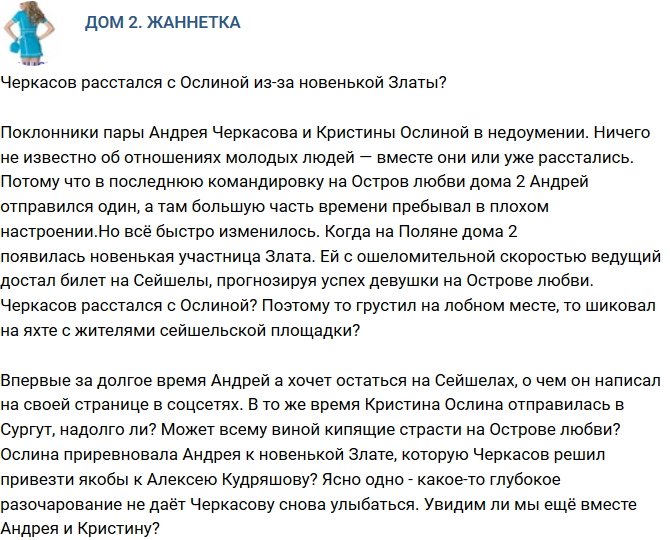 ДОМ 2. ЖАННЕТКА

Черкасов расстался с Ослиной из-за новенькой Златы?

Поклонники пары Андрея Черкасова и Кристины Ослиной в недоумении. Ничего не известно об отношениях молодых людей — вместе они или уже расстались. Потому что в последнюю командировку на Остров любви дома 2 Андрей отправился один, а там большую часть времени пребывал в плохом настроении.Но всё быстро изменилось. Когда на Поляне дома 2 появилась новенькая участница Злата. Ей с ошеломительной скоростью ведущий достал билет на Сейшелы, прогнозируя успех девушки на Острове любви. Черкасов расстался с Ослиной? Поэтому то грустил на лобном месте, то шиковал на яхте с жителями сейшельской площадки?

Впервые за долгое время Андрей а хочет остаться на Сейшелах, о чем он написал на своей странице в соцсетях. В то же время Кристина Ослина отправилась в Сургут, надолго ли? Может всему виной кипящие страсти на Острове любви? Ослина приревновала Андрея к новенькой Злате, которую Черкасов решил привезти якобы к Алексею Кудряшову? Ясно одно - какое-то глубокое разочарование не даёт Черкасову снова улыбаться. Увидим ли мы ещё вместе Андрея и Кристину?